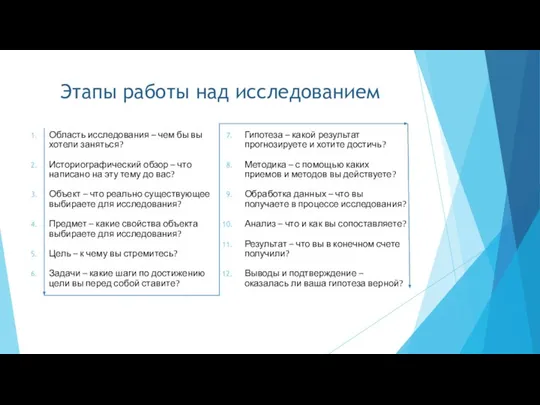 Этапы работы над исследованием

1. Область исследования – чем бы вы хотели заняться?

2. Историографический обзор – что написано на эту тему до вас?

3. Объект – что реально существующее выбираете для исследования?

4. Предмет – какие свойства объекта выбираете для исследования?

5. Цель – к чему вы стремитесь?

6. Задачи – какие шаги по достижению цели вы перед собой ставите?

7. Гипотеза – какой результат прогнозируете и хотите достичь?

8. Методика – с помощью каких приемов и методов вы действуете?

9. Обработка данных – что вы получаете в процессе исследования?

10. Анализ – что и как вы сопоставляете?

11. Результат – что вы в конечном счете получили?

12. Выводы и подтверждение – оказалась ли ваша гипотеза верной?